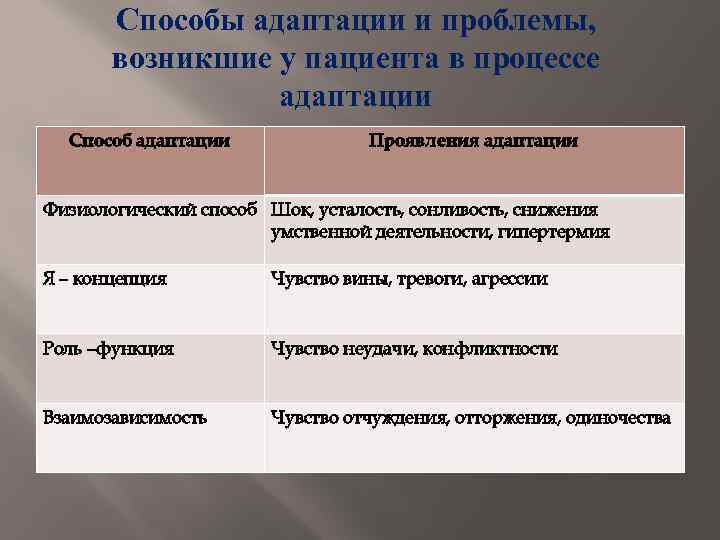 Способы адаптации и проблемы, возникшие у пациента в процессе адаптации

| Способ адаптации | Проявления адаптации |
|---|---|
| Физиологический способ | Шок, усталость, сонливость, снижения умственной деятельности, гипертермия |
| Я – концепция | Чувство вины, тревоги, агрессии |
| Роль –функция | Чувство неудачи, конфликтности |
| Взаимозависимость | Чувство отчуждения, отторжения, одиночества |